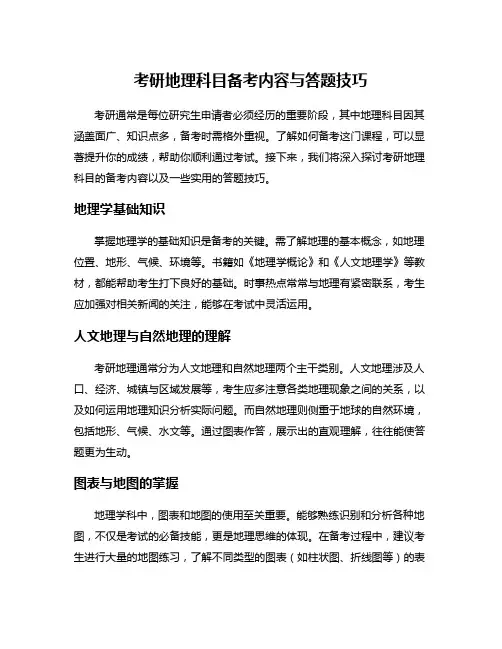 考研地理科目备考内容与答题技巧

考研通常是每位研究生申请者必须经历的重要阶段，其中地理科目因其涵盖面广、知识点多，备考时需格外重视。了解如何备考这门课程，可以显著提升你的成绩，帮助你顺利通过考试。接下来，我们将深入探讨考研地理科目的备考内容以及一些实用的答题技巧。

地理学基础知识

掌握地理学的基础知识是备考的关键。需了解地理的基本概念，如地理位置、地形、气候、环境等。书籍如《地理学概论》和《人文地理学》等教材，都能帮助考生打下良好的基础。时事热点常常与地理有紧密联系，考生应加强对相关新闻的关注，能够在考试中灵活运用。

人文地理与自然地理的理解

考研地理通常分为人文地理和自然地理两个主干类别。人文地理涉及人口、经济、城镇与区域发展等，考生应多注意各类地理现象之间的关系，以及如何运用地理知识分析实际问题。而自然地理则侧重于地球的自然环境，包括地形、气候、水文等。通过图表作答，展示出的直观理解，往往能使答题更为生动。

图表与地图的掌握

地理学科中，图表和地图的使用至关重要。能够熟练识别和分析各种地图，不仅是考试的必备技能，更是地理思维的体现。在备考过程中，建议考生进行大量的地图练习，了解不同类型的图表（如柱状图、折线图等）的表